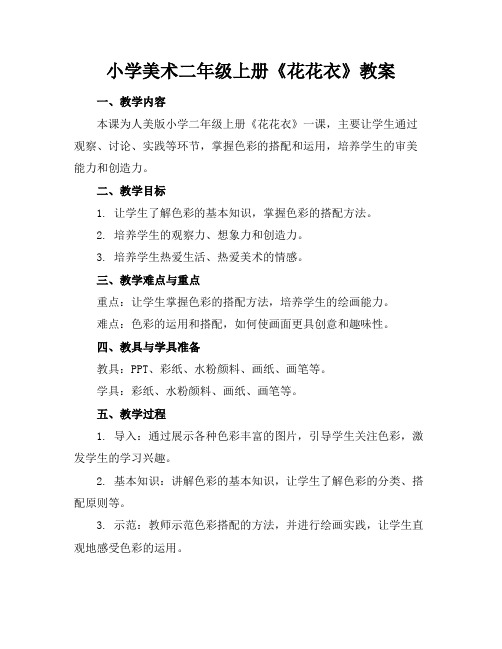 小学美术二年级上册《花花衣》教案

一、教学内容

本课为人美版小学二年级上册《花花衣》一课，主要让学生通过观察、讨论、实践等环节，掌握色彩的搭配和运用，培养学生的审美能力和创造力。

二、教学目标

1. 让学生了解色彩的基本知识，掌握色彩的搭配方法。

2. 培养学生的观察力、想象力和创造力。

3. 培养学生热爱生活、热爱美术的情感。

三、教学难点与重点

重点：让学生掌握色彩的搭配方法，培养学生的绘画能力。

难点：色彩的运用和搭配，如何使画面更具创意和趣味性。

四、教具与学具准备

教具：PPT、彩纸、水粉颜料、画纸、画笔等。

学具：彩纸、水粉颜料、画纸、画笔等。

五、教学过程

1. 导入：通过展示各种色彩丰富的图片，引导学生关注色彩，激发学生的学习兴趣。

2. 基本知识：讲解色彩的基本知识，让学生了解色彩的分类、搭配原则等。

3. 示范：教师示范色彩搭配的方法，并进行绘画实践，让学生直观地感受色彩的运用。